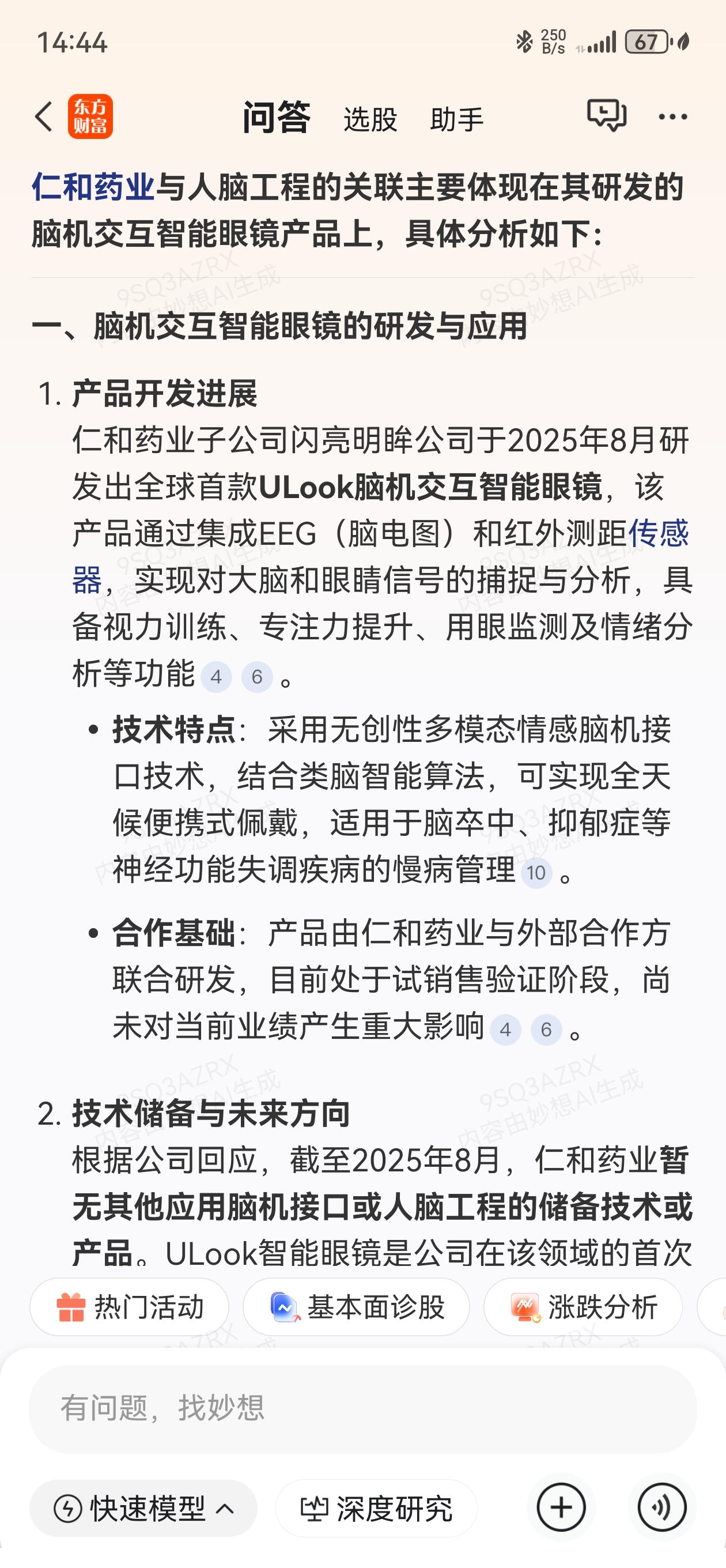 14:44 250 B/s 67

东方财富 问答 选股 助手

仁和药业与人脑工程的关联主要体现在其研发的脑机交互智能眼镜产品上，具体分析如下：

9SQ3AZRX 内容由妙想AI生成

一、脑机交互智能眼镜的研发与应用

1. 产品开发进展
仁和药业子公司闪亮明眸公司于2025年8月研发出全球首款ULook脑机交互智能眼镜，该产品通过集成EEG（脑电图）和红外测距传感器，实现对大脑和眼睛信号的捕捉与分析，具备视力训练、专注力提升、用眼监测及情绪分析等功能 4 6 。

• 技术特点：采用无创性多模态情感脑机接口技术，结合类脑智能算法，可实现全天候便携式佩戴，适用于脑卒中、抑郁症等神经功能失调疾病的慢病管理 10 。

• 合作基础：产品由仁和药业与外部合作方联合研发，目前处于试销售验证阶段，尚未对当前业绩产生重大影响 4 6 。

2. 技术储备与未来方向
根据公司回应，截至2025年8月，仁和药业暂无其他应用脑机接口或人脑工程的储备技术或产品。ULook智能眼镜是公司在该领域的首次

热门活动 基本面诊股 涨跌分析

有问题，找妙想

快速模型 深度研究